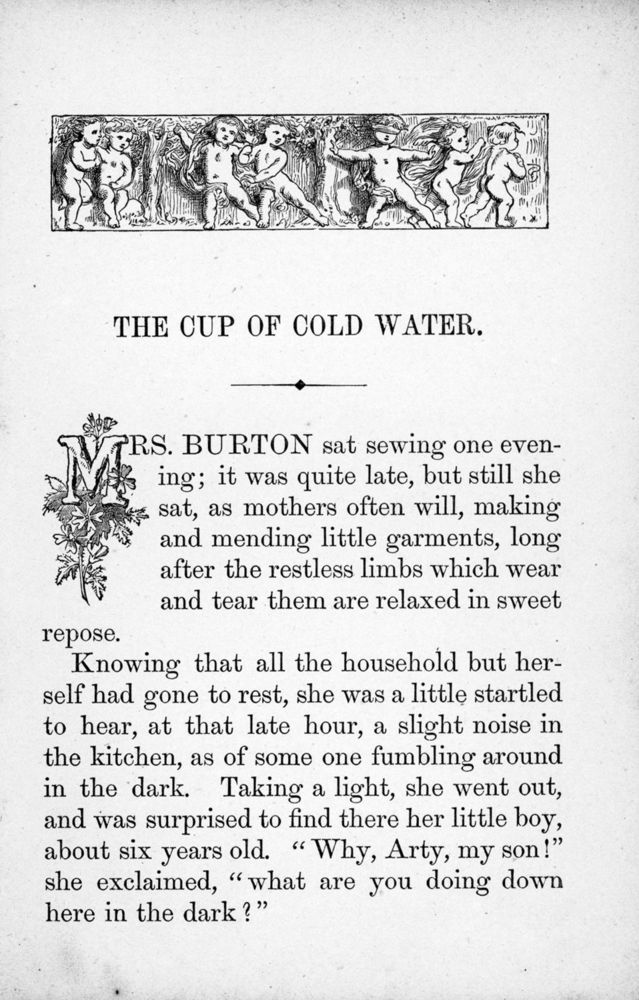 THE CUP OF COLD WATER.

MRS. BURTON sat sewing one evening; it was quite late, but still she sat, as mothers often will, making and mending little garments, long after the restless limbs which wear and tear them are relaxed in sweet repose.

Knowing that all the household but herself had gone to rest, she was a little startled to hear, at that late hour, a slight noise in the kitchen, as of some one fumbling around in the dark. Taking a light, she went out, and was surprised to find there her little boy, about six years old. "Why, Arty, my son!" she exclaimed, "what are you doing down here in the dark?"